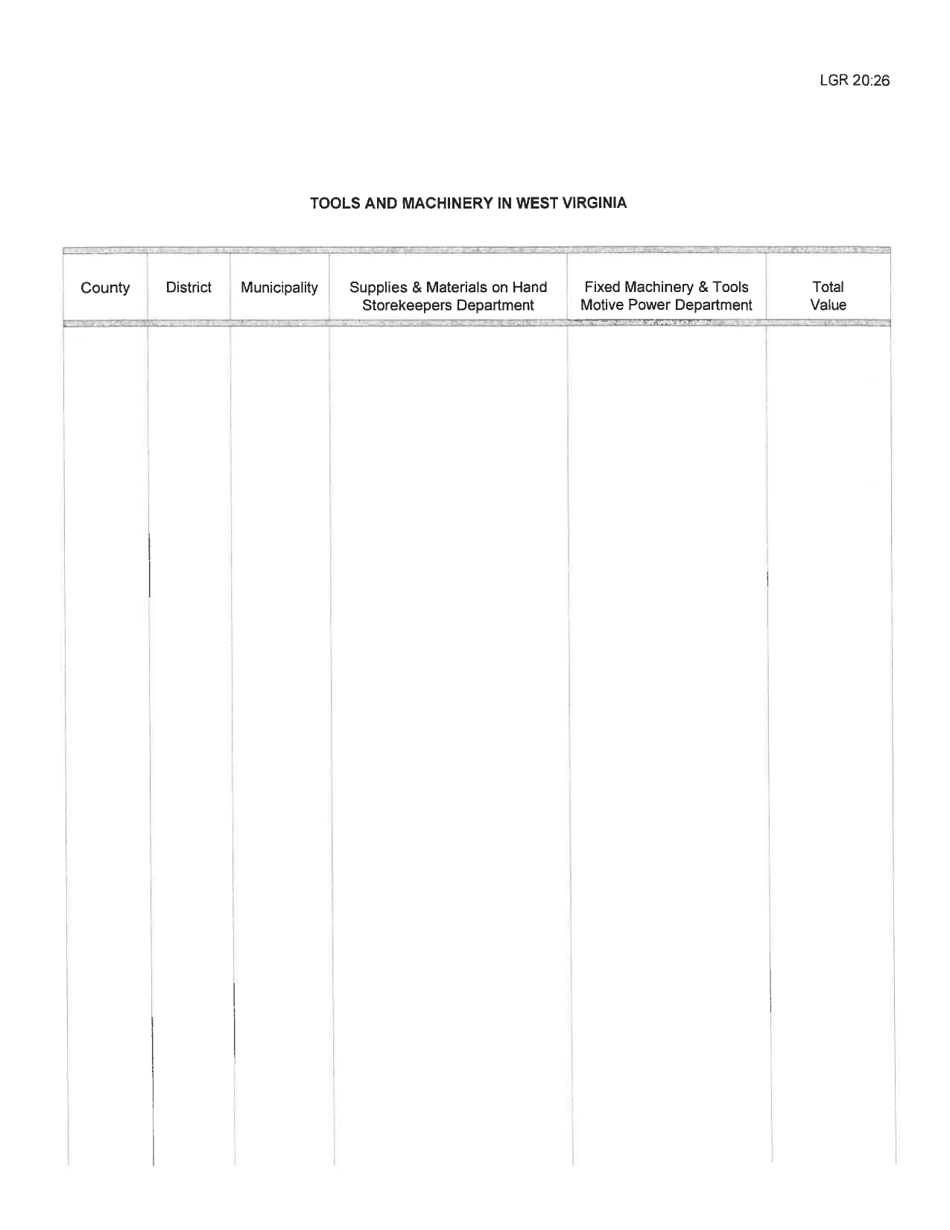 LGR 20:26

TOOLS AND MACHINERY IN WEST VIRGINIA

| County | District | Municipality | Supplies & Materials on Hand Storekeepers Department | Fixed Machinery & Tools Motive Power Department | Total Value |
|---|---|---|---|---|---|
| | | | | | |